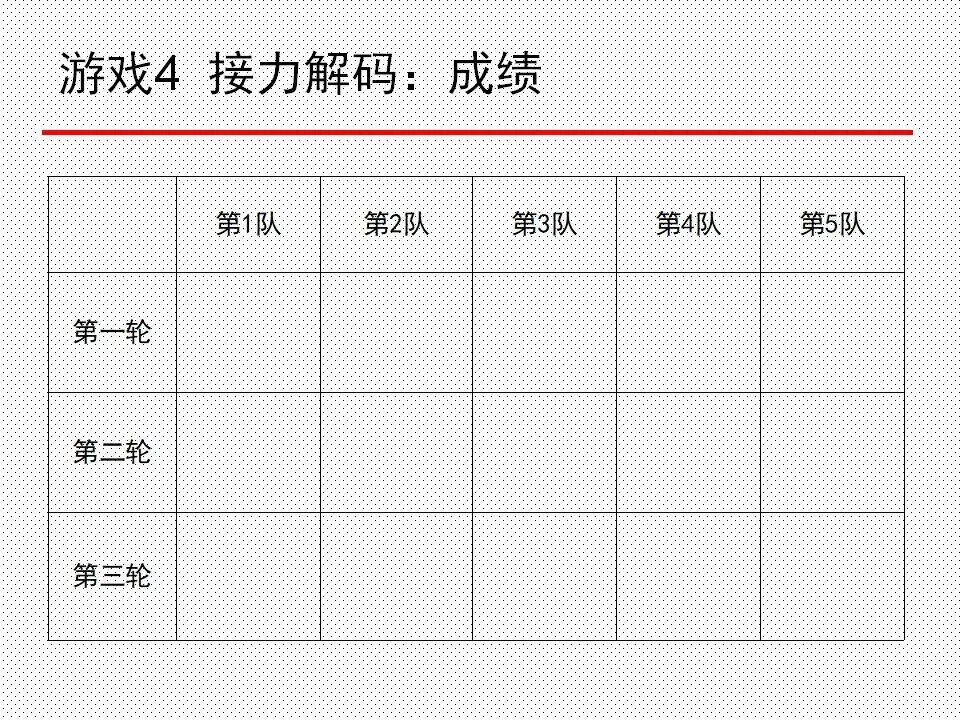 游戏4 接力解码：成绩

|  | 第1队 | 第2队 | 第3队 | 第4队 | 第5队 |
|---|---|---|---|---|---|
| 第一轮 |  |  |  |  |  |
| 第二轮 |  |  |  |  |  |
| 第三轮 |  |  |  |  |  |